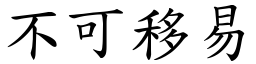 不可移易